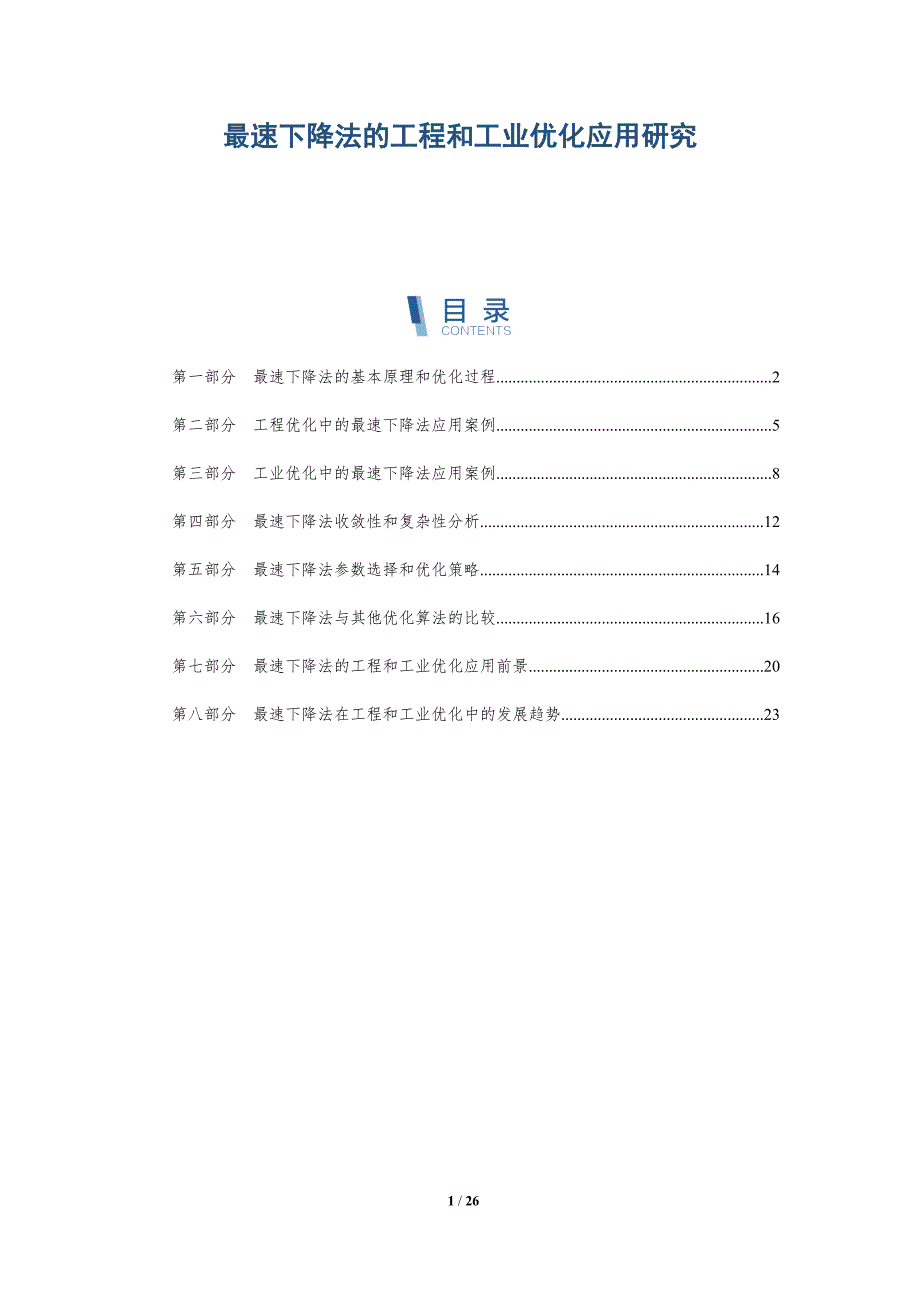 最速下降法的工程和工业优化应用研究

目录
CONTENTS

第一部分 最速下降法的基本原理和优化过程 2

第二部分 工程优化中的最速下降法应用案例 5

第三部分 工业优化中的最速下降法应用案例 8

第四部分 最速下降法收敛性和复杂性分析 12

第五部分 最速下降法参数选择和优化策略 14

第六部分 最速下降法与其他优化算法的比较 16

第七部分 最速下降法的工程和工业优化应用前景 20

第八部分 最速下降法在工程和工业优化中的发展趋势 23

1 / 26